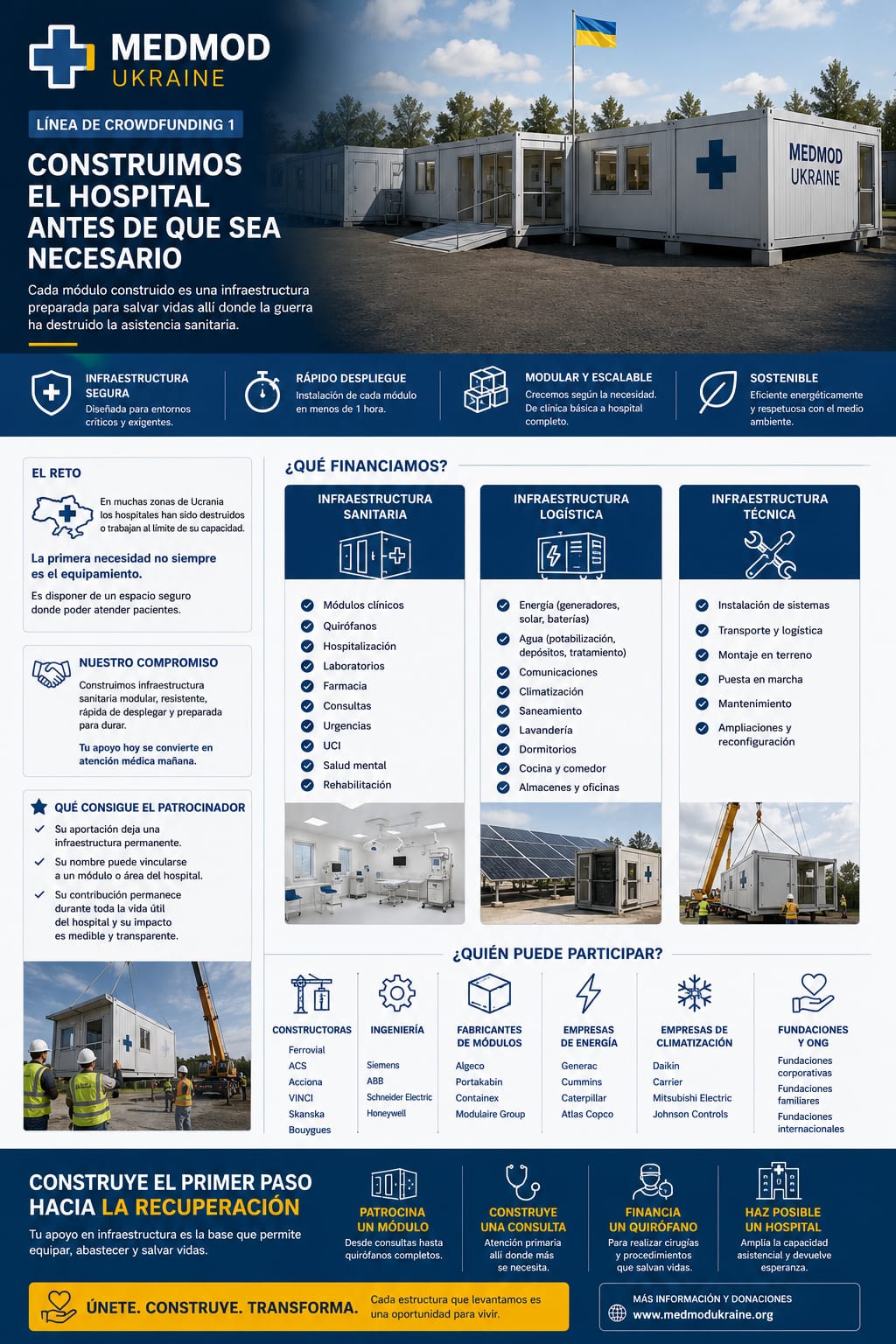 MEDMOD
UKRAINE

LÍNEA DE CROWDFUNDING 1

CONSTRUIMOS EL HOSPITAL ANTES DE QUE SEA NECESARIO

Cada módulo construido es una infraestructura preparada para salvar vidas allí donde la guerra ha destruido la asistencia sanitaria.

MEDMOD UKRAINE

INFRAESTRUCTURA SEGURA
Diseñada para entornos críticos y exigentes.

RÁPIDO DESPLIEGUE
Instalación de cada módulo en menos de 1 hora.

MODULAR Y ESCALABLE
Crecemos según la necesidad. De clínica básica a hospital completo.

SOSTENIBLE
Eficiente energéticamente y respetuosa con el medio ambiente.

EL RETO
En muchas zonas de Ucrania los hospitales han sido destruidos o trabajan al límite de su capacidad.
La primera necesidad no siempre es el equipamiento.
Es disponer de un espacio seguro donde poder atender pacientes.

NUESTRO COMPROMISO
Construimos infraestructura sanitaria modular, resistente, rápida de desplegar y preparada para durar.
Tu apoyo hoy se convierte en atención médica mañana.

QUÉ CONSIGUE EL PATROCINADOR
Su aportación deja una infraestructura permanente.
Su nombre puede vincularse a un módulo o área del hospital.
Su contribución permanece durante toda la vida útil del hospital y su impacto es medible y transparente.

¿QUÉ FINANCIAMOS?

INFRAESTRUCTURA SANITARIA
Módulos clínicos
Quirófanos
Hospitalización
Laboratorios
Farmacia
Consultas
Urgencias
UCI
Salud mental
Rehabilitación

INFRAESTRUCTURA LOGÍSTICA
Energía (generadores, solar, baterías)
Agua (potabilización, depósitos, tratamiento)
Comunicaciones
Climatización
Saneamiento
Lavandería
Dormitorios
Cocina y comedor
Almacenes y oficinas

INFRAESTRUCTURA TÉCNICA
Instalación de sistemas
Transporte y logística
Montaje en terreno
Puesta en marcha
Mantenimiento
Ampliaciones y reconfiguración

¿QUIÉN PUEDE PARTICIPAR?

CONSTRUCTORAS
Ferrovial
ACS
Acciona
VINCI
Skanska
Bouygues

INGENIERÍA
Siemens
ABB
Schneider Electric
Honeywell

FABRICANTES DE MÓDULOS
Algeco
Portakabin
Containex
Modulaire Group

EMPRESAS DE ENERGÍA
Generac
Cummins
Caterpillar
Atlas Copco

EMPRESAS DE CLIMATIZACIÓN
Daikin
Carrier
Mitsubishi Electric
Johnson Controls

FUNDACIONES Y ONG
Fundaciones corporativas
Fundaciones familiares
Fundaciones internacionales

CONSTRUYE EL PRIMER PASO HACIA LA RECUPERACIÓN
Tu apoyo en infraestructura es la base que permite equipar, abastecer y salvar vidas.

PATROCINA UN MÓDULO
Desde consultas hasta quirófanos completos.

CONSTRUYE UNA CONSULTA
Atención primaria allí donde más se necesita.

FINANCIA UN QUIRÓFANO
Para realizar cirugías y procedimientos que salvan vidas.

HAZ POSIBLE UN HOSPITAL
Amplía la capacidad asistencial y devuelve esperanza.

ÚNETE. CONSTRUYE. TRANSFORMA.
Cada estructura que levantamos es una oportunidad para vivir.

MÁS INFORMACIÓN Y DONACIONES
www.medmodukraine.org